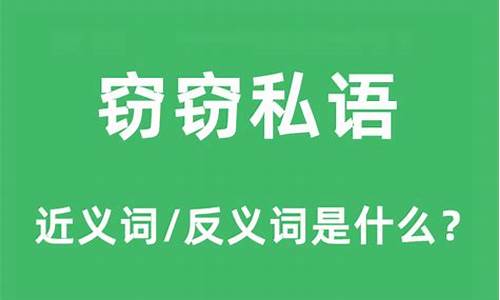 窃窃私语

近义词/反义词是什么？